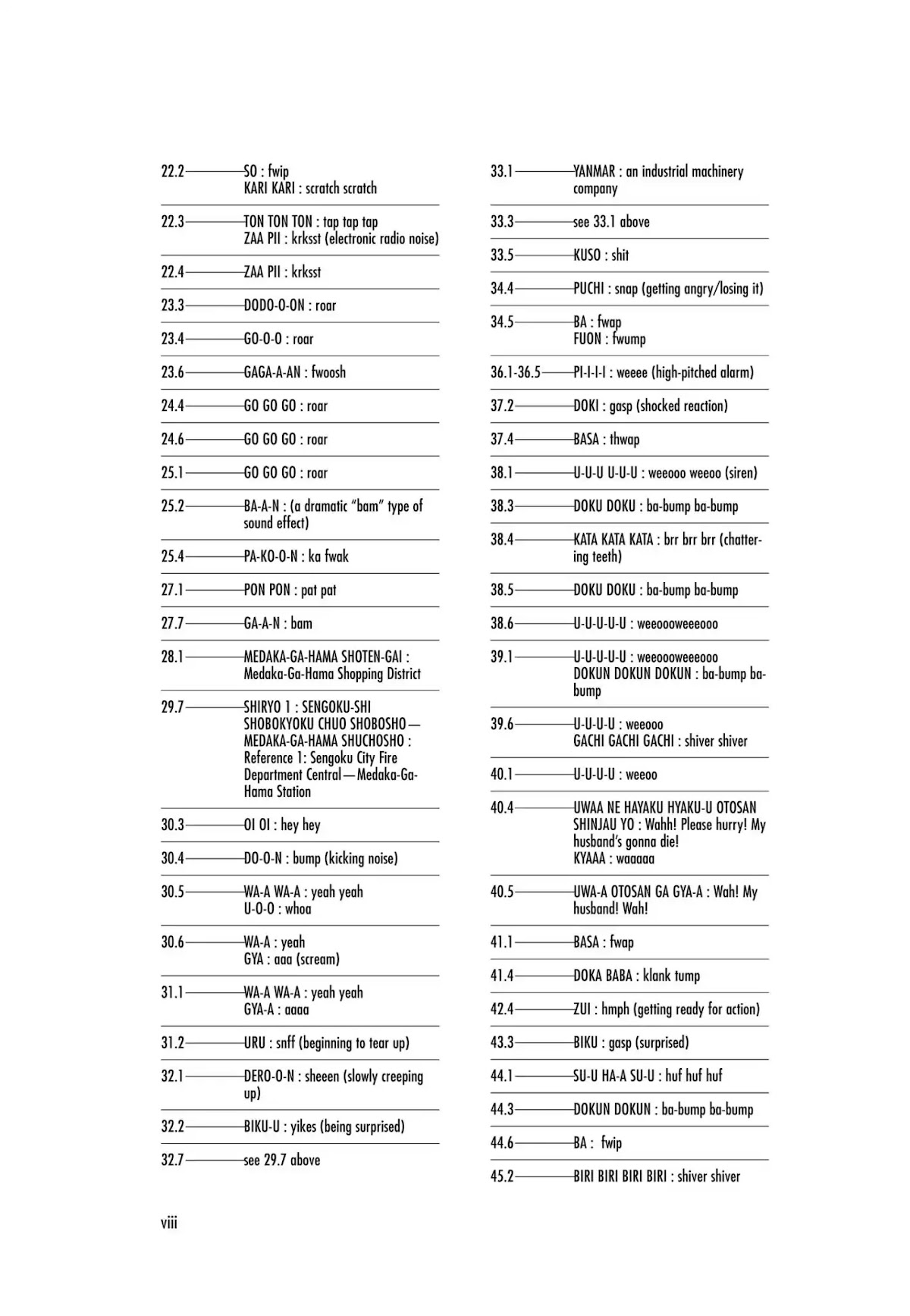 22.2 SO : fwip
KARI KARI : scratch scratch

22.3 TON TON TON : tap tap tap
ZAA PII : krksst (electronic radio noise)

22.4 ZAA PII : krksst

23.3 DODO-O-ON : roar

23.4 GO-O-O : roar

23.6 GAGA-A-AN : fwoosh

24.4 GO GO GO : roar

24.6 GO GO GO : roar

25.1 GO GO GO : roar

25.2 BA-A-N : (a dramatic "bam" type of sound effect)

25.4 PA-KO-O-N : ka fwak

27.1 PON PON : pat pat

27.7 GA-A-N : bam

28.1 MEDAKA-GA-HAMA SHOTEN-GAI : Medaka-Ga-Hama Shopping District

29.7 SHIRYO 1 : SENGOKU-SHI SHOBOKYOKU CHUO SHOBOSHO—MEDAKA-GA-HAMA SHUCHOSHO : Reference 1: Sengoku City Fire Department Central—Medaka-Ga-Hama Station

30.3 OI OI : hey hey

30.4 DO-O-N : bump (kicking noise)

30.5 WA-A WA-A : yeah yeah
U-O-O : whoa

30.6 WA-A : yeah
GYA : aaa (scream)

31.1 WA-A WA-A : yeah yeah
GYA-A : aaaa

31.2 URU : snff (beginning to tear up)

32.1 DERO-O-N : sheeen (slowly creeping up)

32.2 BIKU-U : yikes (being surprised)

32.7 see 29.7 above

33.1 YANMAR : an industrial machinery company

33.3 see 33.1 above

33.5 KUSO : shit

34.4 PUCHI : snap (getting angry/losing it)

34.5 BA : fwap
FUON : fwump

36.1-36.5 PI-I-I-I : weeee (high-pitched alarm)

37.2 DOKI : gasp (shocked reaction)

37.4 BASA : thwap

38.1 U-U-U U-U-U : weeooo weeoo (siren)

38.3 DOKU DOKU : ba-bump ba-bump

38.4 KATA KATA KATA : brr brr brr (chattering teeth)

38.5 DOKU DOKU : ba-bump ba-bump

38.6 U-U-U-U-U : weeoooweeeooo

39.1 U-U-U-U-U : weeoooweeeooo
DOKUN DOKUN DOKUN : ba-bump ba-bump

39.6 U-U-U-U : weeooo
GACHI GACHI GACHI : shiver shiver

40.1 U-U-U-U : weeoo

40.4 UWAA NE HAYAKU HYAKU-U OTOSAN SHINJAU YO : Wahh! Please hurry! My husband's gonna die!
KYAAA : waaaaa

40.5 UWA-A OTOSAN GA GYA-A : Wah! My husband! Wah!

41.1 BASA : fwap

41.4 DOKA BABA : klank tump

42.4 ZUI : hmph (getting ready for action)

43.3 BIKU : gasp (surprised)

44.1 SU-U HA-A SU-U : huf huf huf

44.3 DOKUN DOKUN : ba-bump ba-bump

44.6 BA : fwip

45.2 BIRI BIRI BIRI BIRI : shiver shiver

viii